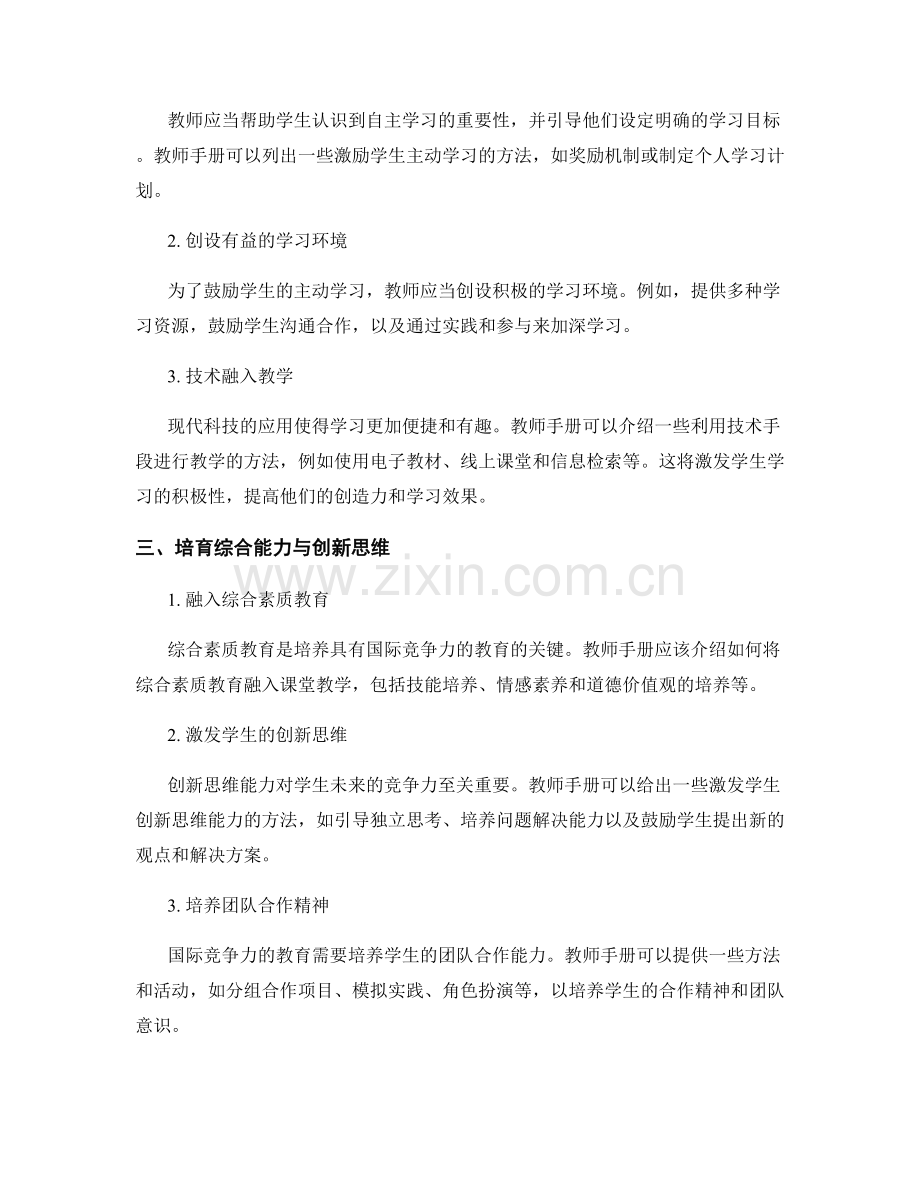 教师应当帮助学生认识到自主学习的重要性，并引导他们设定明确的学习目标。教师手册可以列出一些激励学生主动学习的方法，如奖励机制或制定个人学习计划。

2. 创设有益的学习环境

为了鼓励学生的主动学习，教师应当创设积极的学习环境。例如，提供多种学习资源，鼓励学生沟通合作，以及通过实践和参与来加深学习。

3. 技术融入教学

现代科技的应用使得学习更加便捷和有趣。教师手册可以介绍一些利用技术手段进行教学的方法，例如使用电子教材、线上课堂和信息检索等。这将激发学生学习的积极性，提高他们的创造力和学习效果。

三、培育综合能力与创新思维

www.zixin.com.cn

1. 融入综合素质教育

综合素质教育是培养具有国际竞争力的教育的关键。教师手册应该介绍如何将综合素质教育融入课堂教学，包括技能培养、情感素养和道德价值观的培养等。

2. 激发学生的创新思维

创新思维能力对学生未来的竞争力至关重要。教师手册可以给出一些激发学生创新思维能力的方法，如引导独立思考、培养问题解决能力以及鼓励学生提出新的观点和解决方案。

3. 培养团队合作精神

国际竞争力的教育需要培养学生的团队合作能力。教师手册可以提供一些方法和活动，如分组合作项目、模拟实践、角色扮演等，以培养学生的合作精神和团队意识。